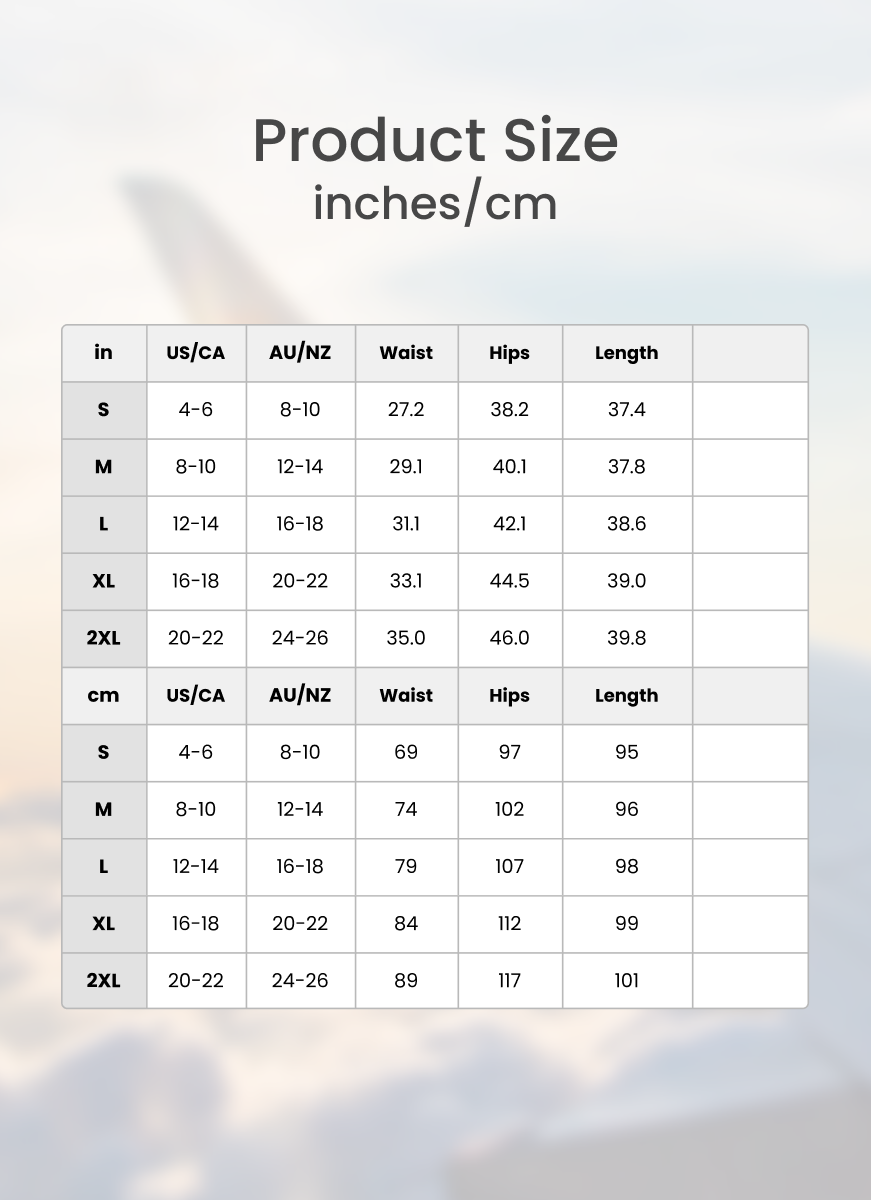 Product Size
inches/cm

| in | US/CA | AU/NZ | Waist | Hips | Length | |
|---|---|---|---|---|---|---|
| S | 4-6 | 8-10 | 27.2 | 38.2 | 37.4 | |
| M | 8-10 | 12-14 | 29.1 | 40.1 | 37.8 | |
| L | 12-14 | 16-18 | 31.1 | 42.1 | 38.6 | |
| XL | 16-18 | 20-22 | 33.1 | 44.5 | 39.0 | |
| 2XL | 20-22 | 24-26 | 35.0 | 46.0 | 39.8 | |
| cm | US/CA | AU/NZ | Waist | Hips | Length | |
| S | 4-6 | 8-10 | 69 | 97 | 95 | |
| M | 8-10 | 12-14 | 74 | 102 | 96 | |
| L | 12-14 | 16-18 | 79 | 107 | 98 | |
| XL | 16-18 | 20-22 | 84 | 112 | 99 | |
| 2XL | 20-22 | 24-26 | 89 | 117 | 101 | |